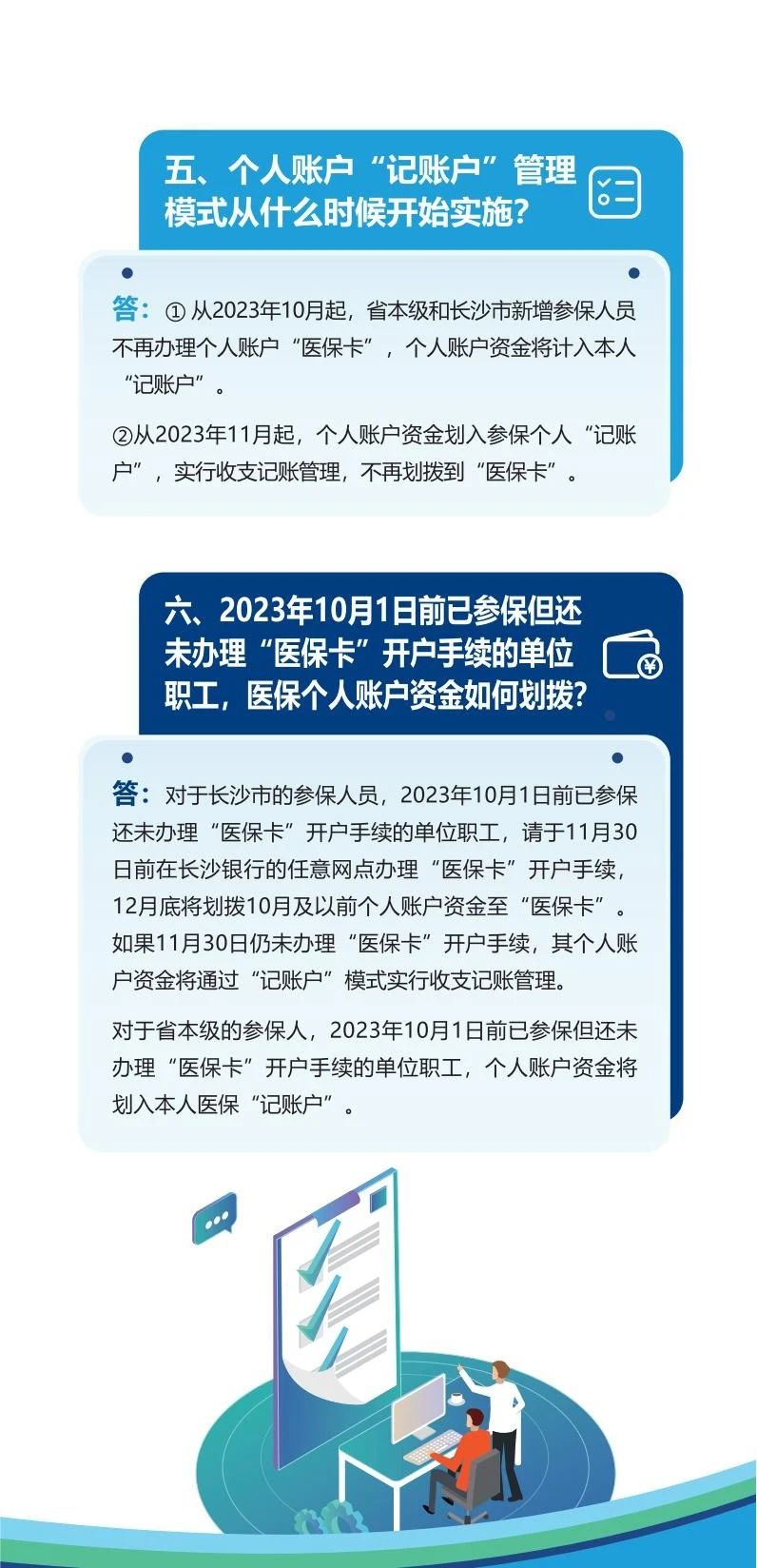 五、个人账户“记账户”管理模式从什么时候开始实施?

答:①从2023年10月起，省本级和长沙市新增参保人员不再办理个人账户“医保卡”，个人账户资金将计入本人“记账户”。

②从2023年11月起，个人账户资金划入参保个人“记账户”，实行收支记账管理，不再划拨到“医保卡”。

六、2023年10月1日前已参保但还未办理“医保卡”开户手续的单位职工，医保个人账户资金如何划拨?

答:对于长沙市的参保人员，2023年10月1日前已参保还未办理“医保卡”开户手续的单位职工，请于11月30日前在长沙银行的任意网点办理“医保卡”开户手续，12月底将划拨10月及以前个人账户资金至“医保卡”。如果11月30日仍未办理“医保卡”开户手续，其个人账户资金将通过“记账户”模式实行收支记账管理。

对于省本级的参保人，2023年10月1日前已参保但还未办理“医保卡”开户手续的单位职工，个人账户资金将划入本人医保“记账户”。